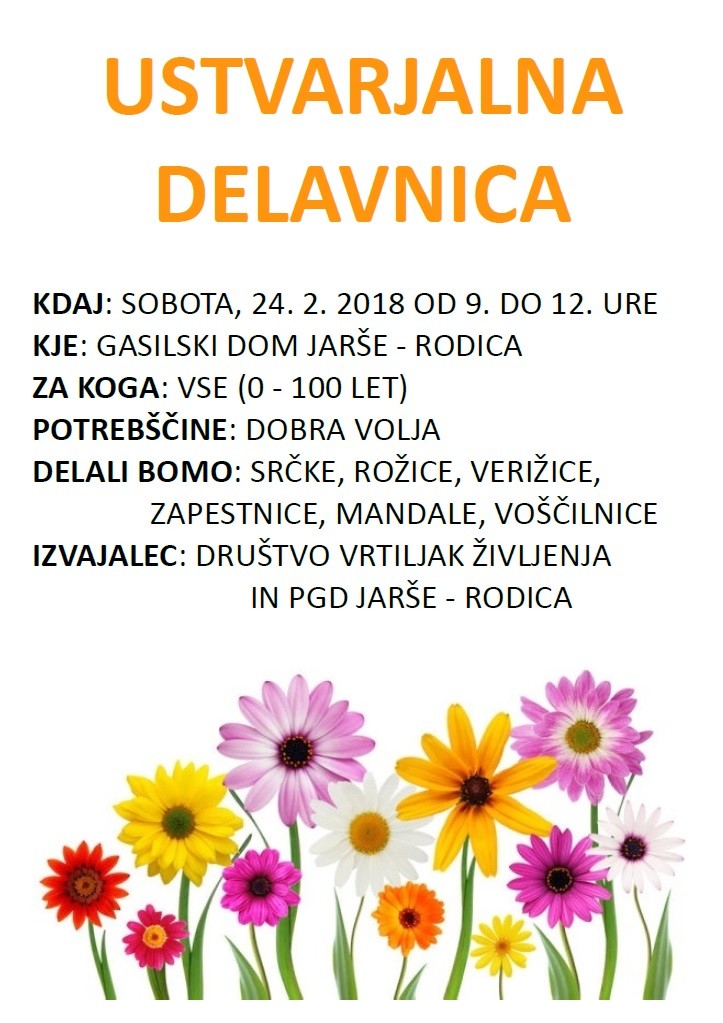 USTVARJALNA DELAVNICA

KDAJ: SOBOTA, 24. 2. 2018 OD 9. DO 12. URE
KJE: GASILSKI DOM JARŠE - RODICA
ZA KOGA: VSE (0 - 100 LET)
POTREBŠČINE: DOBRA VOLJA
DELALI BOMO: SRČKE, ROŽICE, VERIŽICE, ZAPESTNICE, MANDALE, VOŠČILNICE
IZVAJALEC: DRUŠTVO VRTILJAK ŽIVLJENJA IN PGD JARŠE - RODICA